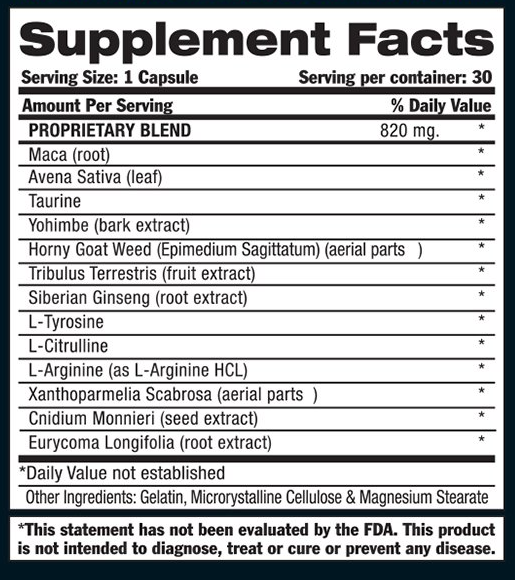 Supplement Facts

Serving Size: 1 Capsule Serving per container: 30

| Amount Per Serving | | % Daily Value |
|---|---|---|
| PROPRIETARY BLEND | 820 mg. | * |
| Maca (root) | | * |
| Avena Sativa (leaf) | | * |
| Taurine | | * |
| Yohimbe (bark extract) | | * |
| Horny Goat Weed (Epimedium Sagittatum) (aerial parts ) | | * |
| Tribulus Terrestris (fruit extract) | | * |
| Siberian Ginseng (root extract) | | * |
| L-Tyrosine | | * |
| L-Citrulline | | * |
| L-Arginine (as L-Arginine HCL) | | * |
| Xanthoparmelia Scabrosa (aerial parts ) | | * |
| Cnidium Monnieri (seed extract) | | * |
| Eurycoma Longifolia (root extract) | | * |

*Daily Value not established

Other Ingredients: Gelatin, Microrystalline Cellulose & Magnesium Stearate

*This statement has not been evaluated by the FDA. This product is not intended to diagnose, treat or cure or prevent any disease.